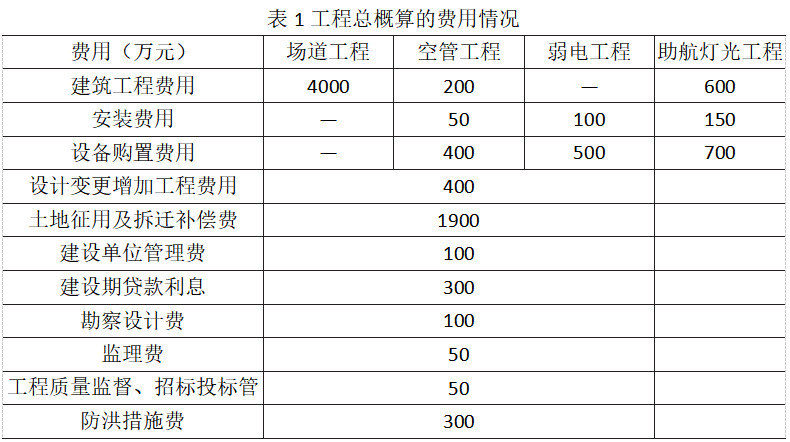 表 1 工程总概算的费用情况

| 费用（万元） | 场道工程 | 空管工程 | 弱电工程 | 助航灯光工程 |
|---|---|---|---|---|
| 建筑工程费用 | 4000 | 200 | — | 600 |
| 安装费用 | — | 50 | 100 | 150 |
| 设备购置费用 | — | 400 | 500 | 700 |
| 设计变更增加工程费用 | | 400 | | |
| 土地征用及拆迁补偿费 | | 1900 | | |
| 建设单位管理费 | | 100 | | |
| 建设期贷款利息 | | 300 | | |
| 勘察设计费 | | 100 | | |
| 监理费 | | 50 | | |
| 工程质量监督、招标投标管 | | 50 | | |
| 防洪措施费 | | 300 | | |